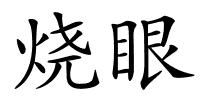 烧眼